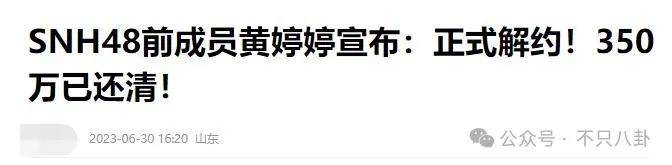 SNH48前成员黄婷婷宣布：正式解约！350万已还清！

2023-06-30 16:20 山东

公众号 · 不只八卦